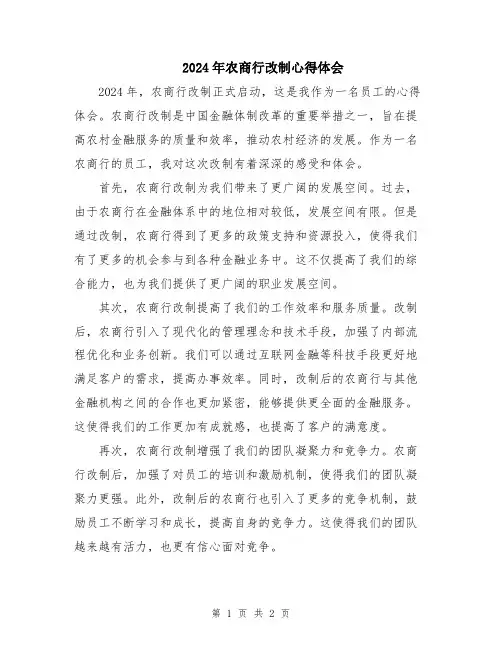 2024年农商行改制心得体会

2024年，农商行改制正式启动，这是我作为一名员工的心得体会。农商行改制是中国金融体制改革的重要举措之一，旨在提高农村金融服务的质量和效率，推动农村经济的发展。作为一名农商行的员工，我对这次改制有着深深的感受和体会。

首先，农商行改制为我们带来了更广阔的发展空间。过去，由于农商行在金融体系中的地位相对较低，发展空间有限。但是通过改制，农商行得到了更多的政策支持和资源投入，使得我们有了更多的机会参与到各种金融业务中。这不仅提高了我们的综合能力，也为我们提供了更广阔的职业发展空间。

其次，农商行改制提高了我们的工作效率和服务质量。改制后，农商行引入了现代化的管理理念和技术手段，加强了内部流程优化和业务创新。我们可以通过互联网金融等科技手段更好地满足客户的需求，提高办事效率。同时，改制后的农商行与其他金融机构之间的合作也更加紧密，能够提供更全面的金融服务。这使得我们的工作更加有成就感，也提高了客户的满意度。

再次，农商行改制增强了我们的团队凝聚力和竞争力。农商行改制后，加强了对员工的培训和激励机制，使得我们的团队凝聚力更强。此外，改制后的农商行也引入了更多的竞争机制，鼓励员工不断学习和成长，提高自身的竞争力。这使得我们的团队越来越有活力，也更有信心面对竞争。

第 1 页 共 2 页